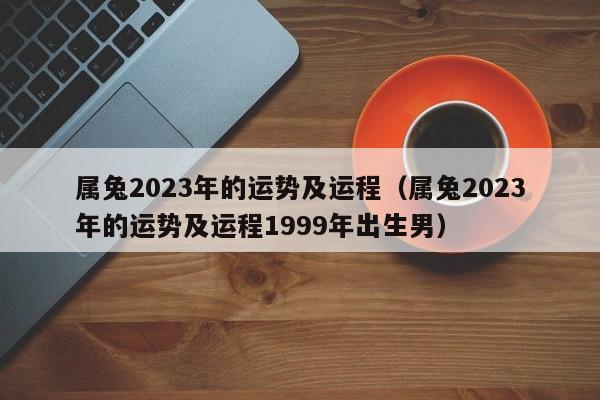 属兔2023年的运势及运程（属兔2023年的运势及运程1999年出生男）